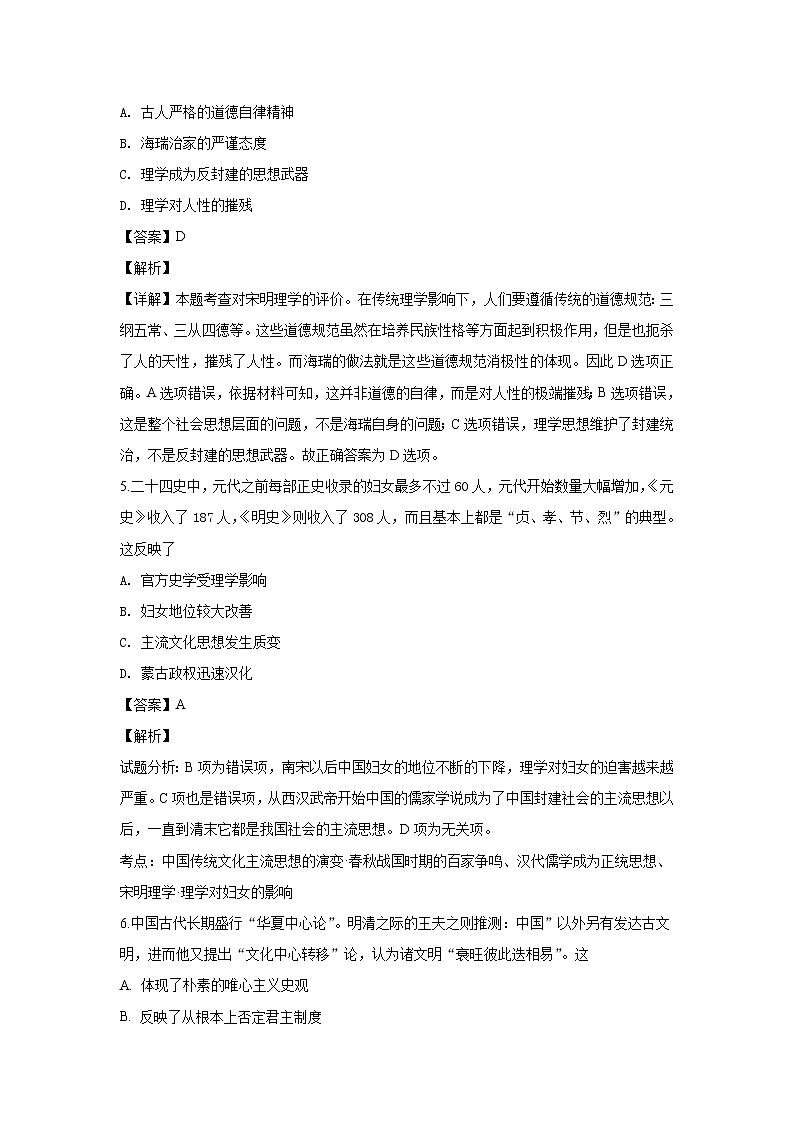 A. 古人严格的道德自律精神

B. 海瑞治家的严谨态度

C. 理学成为反封建的思想武器

D. 理学对人性的摧残

【答案】D

【解析】

【详解】本题考查对宋明理学的评价。在传统理学影响下，人们要遵循传统的道德规范：三纲五常、三从四德等。这些道德规范虽然在培养民族性格等方面起到积极作用，但是也扼杀了人的天性，摧残了人性。而海瑞的做法就是这些道德规范消极性的体现。因此D选项正确。A选项错误，依据材料可知，这并非道德的自律，而是对人性的极端摧残；B选项错误，这是整个社会思想层面的问题，不是海瑞自身的问题；C选项错误，理学思想维护了封建统治，不是反封建的思想武器。故正确答案为D选项。

5.二十四史中，元代之前每部正史收录的妇女最多不过60人，元代开始数量大幅增加，《元史》收入了187人，《明史》则收入了308人，而且基本上都是“贞、孝、节、烈”的典型。这反映了

A. 官方史学受理学影响

B. 妇女地位较大改善

C. 主流文化思想发生质变

D. 蒙古政权迅速汉化

【答案】A

【解析】

试题分析：B项为错误项，南宋以后中国妇女的地位不断的下降，理学对妇女的迫害越来越严重。C项也是错误项，从西汉武帝开始中国的儒家学说成为了中国封建社会的主流思想以后，一直到清末它都是我国社会的主流思想。D项为无关项。

考点：中国传统文化主流思想的演变·春秋战国时期的百家争鸣、汉代儒学成为正统思想、宋明理学·理学对妇女的影响

6.中国古代长期盛行“华夏中心论”。明清之际的王夫之则推测：中国”以外另有发达古文明，进而他又提出“文化中心转移”论，认为诸文明“衰旺彼此迭相易”。这

A. 体现了朴素的唯心主义史观

B. 反映了从根本上否定君主制度